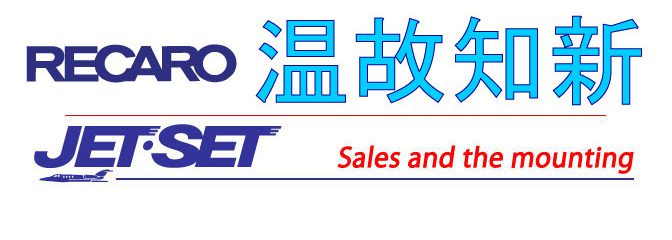 RECARO 温故知新

JET·SET Sales and the mounting